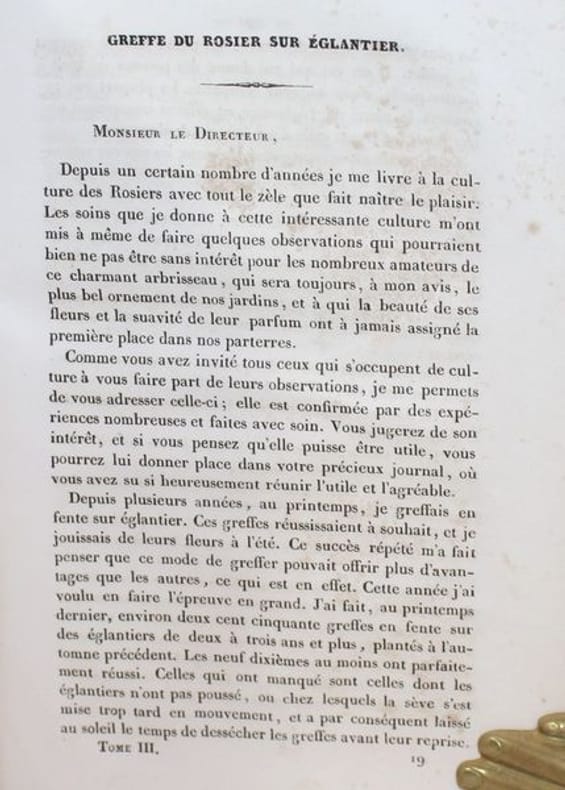 GREFFE DU ROSIER SUR ÉGLANTIER.

Monsieur le Directeur,

Depuis un certain nombre d'années je me livre à la culture des Rosiers avec tout le zèle que fait naître le plaisir. Les soins que je donne à cette intéressante culture m'ont mis à même de faire quelques observations qui pourraient bien ne pas être sans intérêt pour les nombreux amateurs de ce charmant arbrisseau, qui sera toujours, à mon avis, le plus bel ornement de nos jardins, et à qui la beauté de ses fleurs et la suavité de leur parfum ont à jamais assigné la première place dans nos parterres.

Comme vous avez invité tous ceux qui s'occupent de culture à vous faire part de leurs observations, je me permets de vous adresser celle-ci; elle est confirmée par des expériences nombreuses et faites avec soin. Vous jugerez de son intérêt, et si vous pensez qu'elle puisse être utile, vous pourrez lui donner place dans votre précieux journal, où vous avez su si heureusement réunir l'utile et l'agréable.

Depuis plusieurs années, au printemps, je greffais en fente sur églantier. Ces greffes réussissaient à souhait, et je jouissais de leurs fleurs à l'été. Ce succès répété m'a fait penser que ce mode de greffer pouvait offrir plus d'avantages que les autres, ce qui est en effet. Cette année j'ai voulu en faire l'épreuve en grand. J'ai fait, au printemps dernier, environ deux cent cinquante greffes en fente sur des églantiers de deux à trois ans et plus, plantés à l'automne précédent. Les neuf dixièmes au moins ont parfaitement réussi. Celles qui ont manqué sont celles dont les églantiers n'ont pas poussé, ou chez lesquels la sève s'est mise trop tard en mouvement, et a par conséquent laissé au soleil le temps de dessécher les greffes avant leur reprise.

Tome III.

19